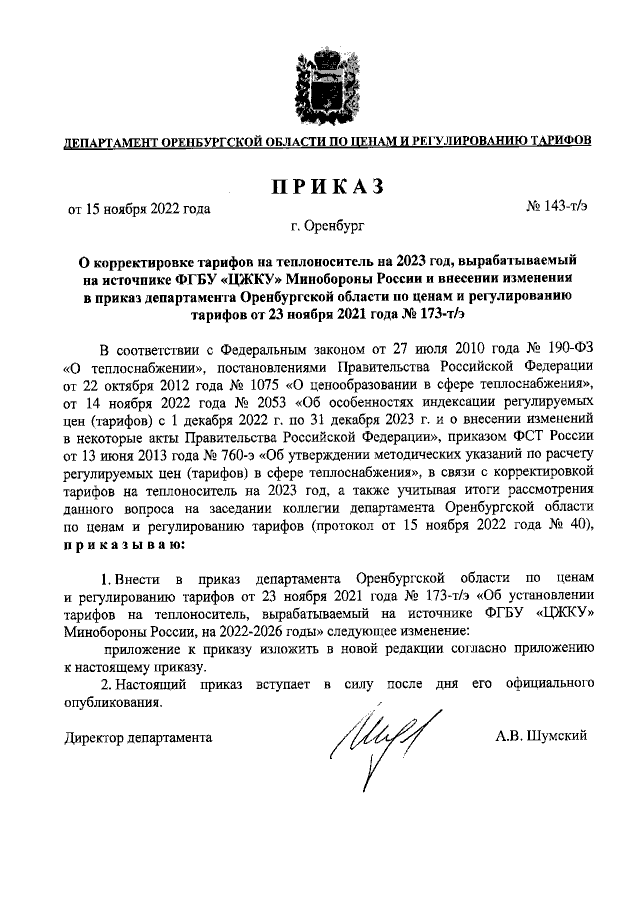 ДЕПАРТАМЕНТ ОРЕНБУРГСКОЙ ОБЛАСТИ ПО ЦЕНАМ И РЕГУЛИРОВАНИЮ ТАРИФОВ

ПРИКАЗ

от 15 ноября 2022 года

№ 143-т/э

г. Оренбург

О корректировке тарифов на теплоноситель на 2023 год, вырабатываемый на источнике ФГБУ «ЦЖКУ» Минобороны России и внесении изменения в приказ департамента Оренбургской области по ценам и регулированию тарифов от 23 ноября 2021 года № 173-т/э

В соответствии с Федеральным законом от 27 июля 2010 года № 190-ФЗ «О теплоснабжении», постановлениями Правительства Российской Федерации от 22 октября 2012 года № 1075 «О ценообразовании в сфере теплоснабжения», от 14 ноября 2022 года № 2053 «Об особенностях индексации регулируемых цен (тарифов) с 1 декабря 2022 г. по 31 декабря 2023 г. и о внесении изменений в некоторые акты Правительства Российской Федерации», приказом ФСТ России от 13 июня 2013 года № 760-э «Об утверждении методических указаний по расчету регулируемых цен (тарифов) в сфере теплоснабжения», в связи с корректировкой тарифов на теплоноситель на 2023 год, а также учитывая итоги рассмотрения данного вопроса на заседании коллегии департамента Оренбургской области по ценам и регулированию тарифов (протокол от 15 ноября 2022 года № 40), приказываю:

1. Внести в приказ департамента Оренбургской области по ценам и регулированию тарифов от 23 ноября 2021 года № 173-т/э «Об установлении тарифов на теплоноситель, вырабатываемый на источнике ФГБУ «ЦЖКУ» Минобороны России, на 2022-2026 годы» следующее изменение:

приложение к приказу изложить в новой редакции согласно приложению к настоящему приказу.

2. Настоящий приказ вступает в силу после дня его официального опубликования.

Директор департамента

А.В. Шумский